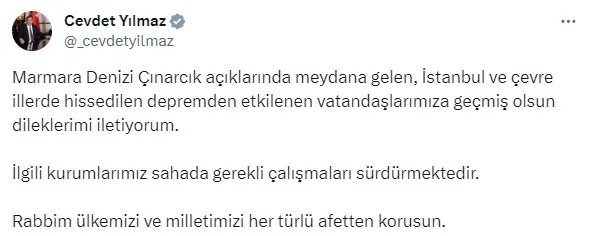 Cevdet Yılmaz
@_cevdetyilmaz

Marmara Denizi Çınarcık açıklarında meydana gelen, İstanbul ve çevre illerde hissedilen depremden etkilenen vatandaşlarımıza geçmiş olsun dileklerimi iletiyorum.

İlgili kurumlarımız sahada gerekli çalışmaları sürdürmektedir.

Rabbim ülkemizi ve milletimizi her türlü afetten korusun.